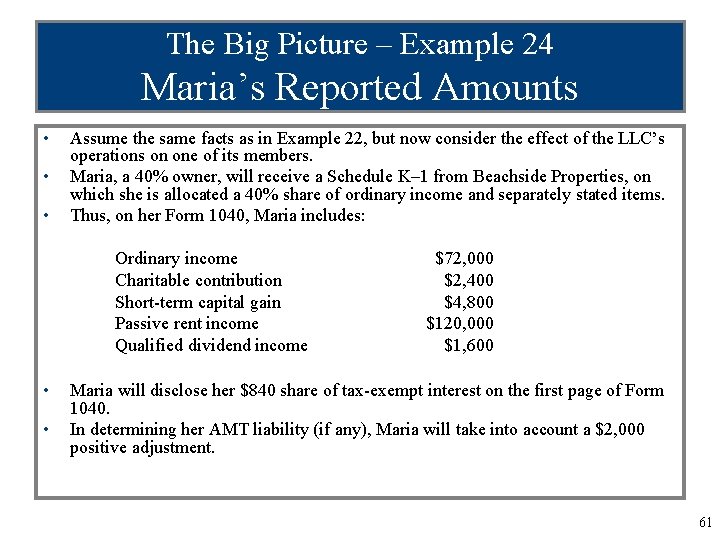 The Big Picture – Example 24
Maria's Reported Amounts

• Assume the same facts as in Example 22, but now consider the effect of the LLC's operations on one of its members.
• Maria, a 40% owner, will receive a Schedule K–1 from Beachside Properties, on which she is allocated a 40% share of ordinary income and separately stated items.
• Thus, on her Form 1040, Maria includes:

| | |
|---|---|
| Ordinary income | \$72,000 |
| Charitable contribution | \$2,400 |
| Short-term capital gain | \$4,800 |
| Passive rent income | \$120,000 |
| Qualified dividend income | \$1,600 |

• Maria will disclose her \$840 share of tax-exempt interest on the first page of Form 1040.
• In determining her AMT liability (if any), Maria will take into account a \$2,000 positive adjustment.

61